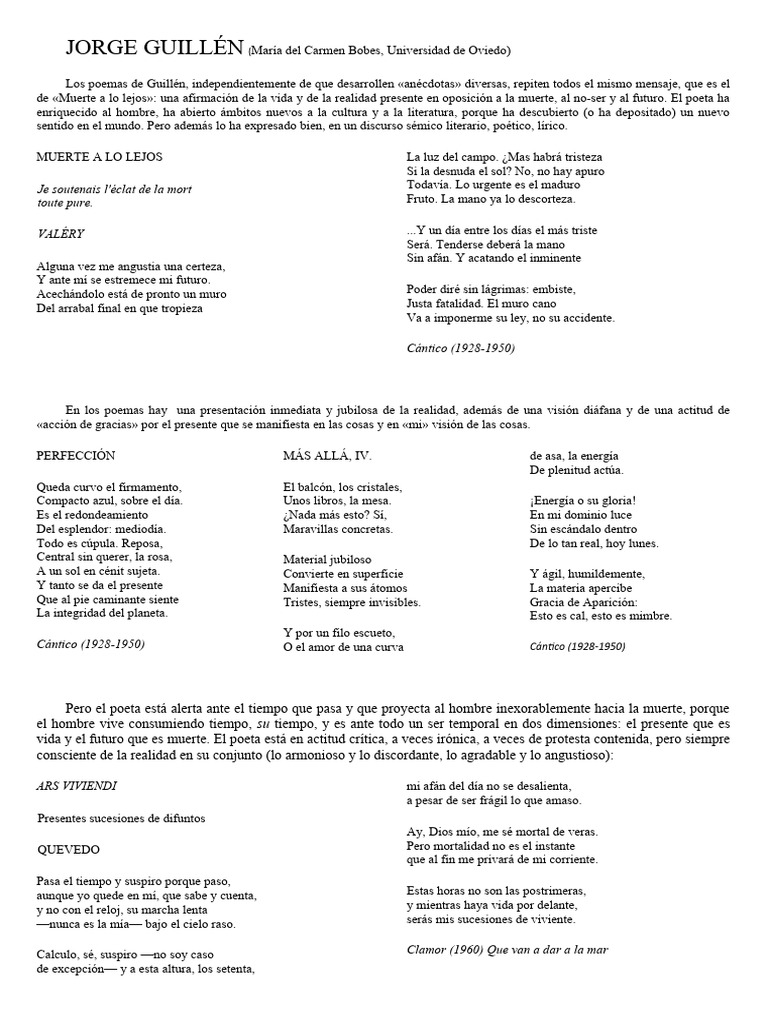 JORGE GUILLÉN (María del Carmen Bobes, Universidad de Oviedo)

Los poemas de Guillén, independientemente de que desarrollen «anécdotas» diversas, repiten todos el mismo mensaje, que es el de «Muerte a lo lejos»: una afirmación de la vida y de la realidad presente en oposición a la muerte, al no-ser y al futuro. El poeta ha enriquecido al hombre, ha abierto ámbitos nuevos a la cultura y a la literatura, porque ha descubierto (o ha depositado) un nuevo sentido en el mundo. Pero además lo ha expresado bien, en un discurso sémico literario, poético, lírico.

MUERTE A LO LEJOS

Je soutenais l'éclat de la mort
toute pure.

VALÉRY

Alguna vez me angustia una certeza,
Y ante mí se estremece mi futuro.
Acechándolo está de pronto un muro
Del arrabal final en que tropieza

La luz del campo. ¿Mas habrá tristeza
Si la desnuda el sol? No, no hay apuro
Todavía. Lo urgente es el maduro
Fruto. La mano ya lo descorteza.

...Y un día entre los días el más triste
Será. Tenderse deberá la mano
Sin afán. Y acatando el inminente

Poder diré sin lágrimas: embiste,
Justa fatalidad. El muro cano
Va a imponerme su ley, no su accidente.

Cántico (1928-1950)

En los poemas hay una presentación inmediata y jubilosa de la realidad, además de una visión diáfana y de una actitud de «acción de gracias» por el presente que se manifiesta en las cosas y en «mi» visión de las cosas.

PERFECCIÓN

Queda curvo el firmamento,
Compacto azul, sobre el día.
Es el redondeamiento
Del esplendor: mediodía.
Todo es cúpula. Reposa,
Central sin querer, la rosa,
A un sol en cénit sujeta.
Y tanto se da el presente
Que al pie caminante siente
La integridad del planeta.

Cántico (1928-1950)

MÁS ALLÁ, IV.

El balcón, los cristales,
Unos libros, la mesa.
¿Nada más esto? Sí,
Maravillas concretas.

Material jubiloso
Convierte en superficie
Manifiesta a sus átomos
Tristes, siempre invisibles.

Y por un filo escueto,
O el amor de una curva
de asa, la energía
De plenitud actúa.

¡Energía o su gloria!
En mi dominio luce
Sin escándalo dentro
De lo tan real, hoy lunes.

Y ágil, humildemente,
La materia apercibe
Gracia de Aparición:
Esto es cal, esto es mimbre.

Cántico (1928-1950)

Pero el poeta está alerta ante el tiempo que pasa y que proyecta al hombre inexorablemente hacia la muerte, porque el hombre vive consumiendo tiempo, su tiempo, y es ante todo un ser temporal en dos dimensiones: el presente que es vida y el futuro que es muerte. El poeta está en actitud crítica, a veces irónica, a veces de protesta contenida, pero siempre consciente de la realidad en su conjunto (lo armonioso y lo discordante, lo agradable y lo angustioso):

ARS VIVIENDI

Presentes sucesiones de difuntos

QUEVEDO

Pasa el tiempo y suspiro porque paso,
aunque yo quede en mí, que sabe y cuenta,
y no con el reloj, su marcha lenta
—nunca es la mía— bajo el cielo raso.

Calculo, sé, suspiro —no soy caso
de excepción— y a esta altura, los setenta,
mi afán del día no se desalienta,
a pesar de ser frágil lo que amaso.

Ay, Dios mío, me sé mortal de veras.
Pero mortalidad no es el instante
que al fin me privará de mi corriente.

Estas horas no son las postrimeras,
y mientras haya vida por delante,
serás mis sucesiones de viviente.

Clamor (1960) Que van a dar a la mar